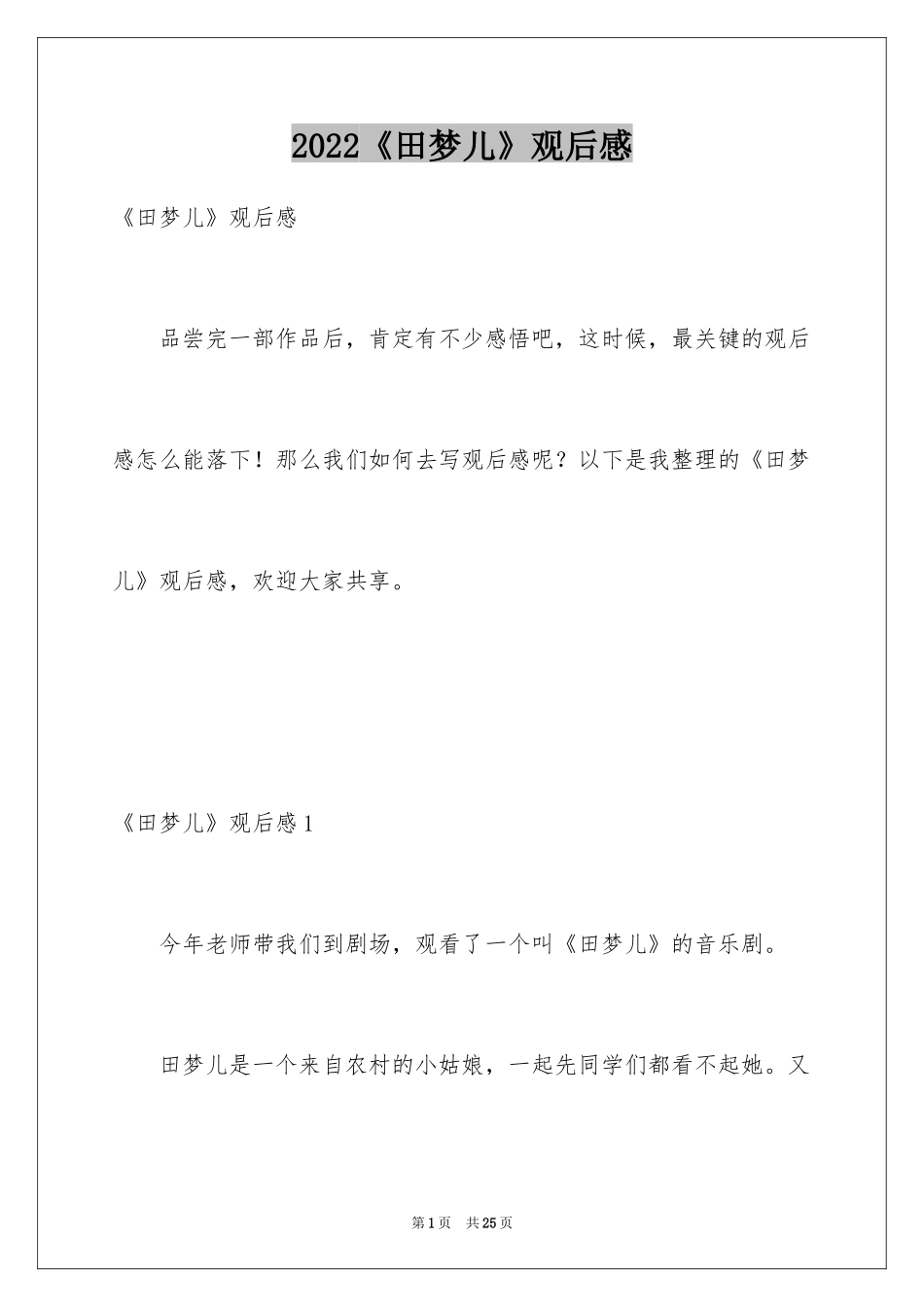 2022《田梦儿》观后感

《田梦儿》观后感

品尝完一部作品后，肯定有不少感悟吧，这时候，最关键的观后感怎么能落下！那么我们如何去写观后感呢？以下是我整理的《田梦儿》观后感，欢迎大家共享。

《田梦儿》观后感1

今年老师带我们到剧场，观看了一个叫《田梦儿》的音乐剧。

田梦儿是一个来自农村的小姑娘，一起先同学们都看不起她。又

第1页 共25页